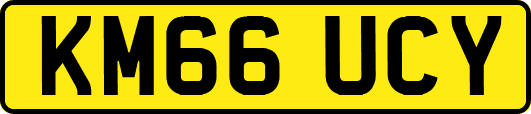 KM66 UCY